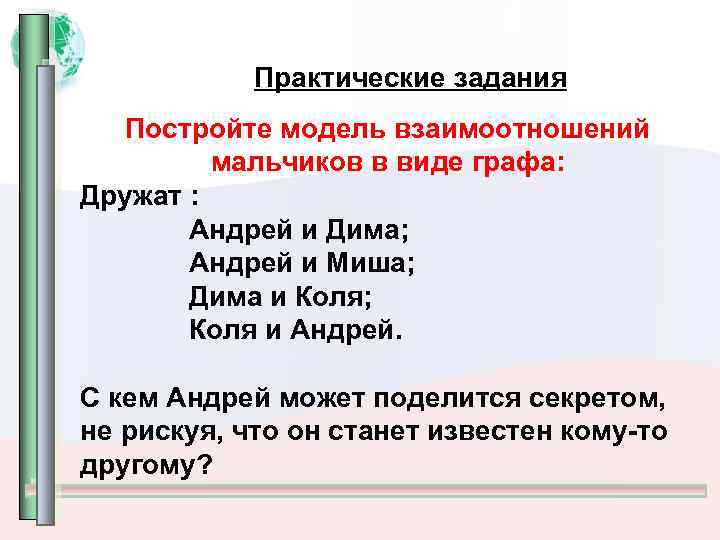 Практические задания

Постройте модель взаимоотношений мальчиков в виде графа:

Дружат :
Андрей и Дима;
Андрей и Миша;
Дима и Коля;
Коля и Андрей.

С кем Андрей может поделится секретом, не рискуя, что он станет известен кому-то другому?